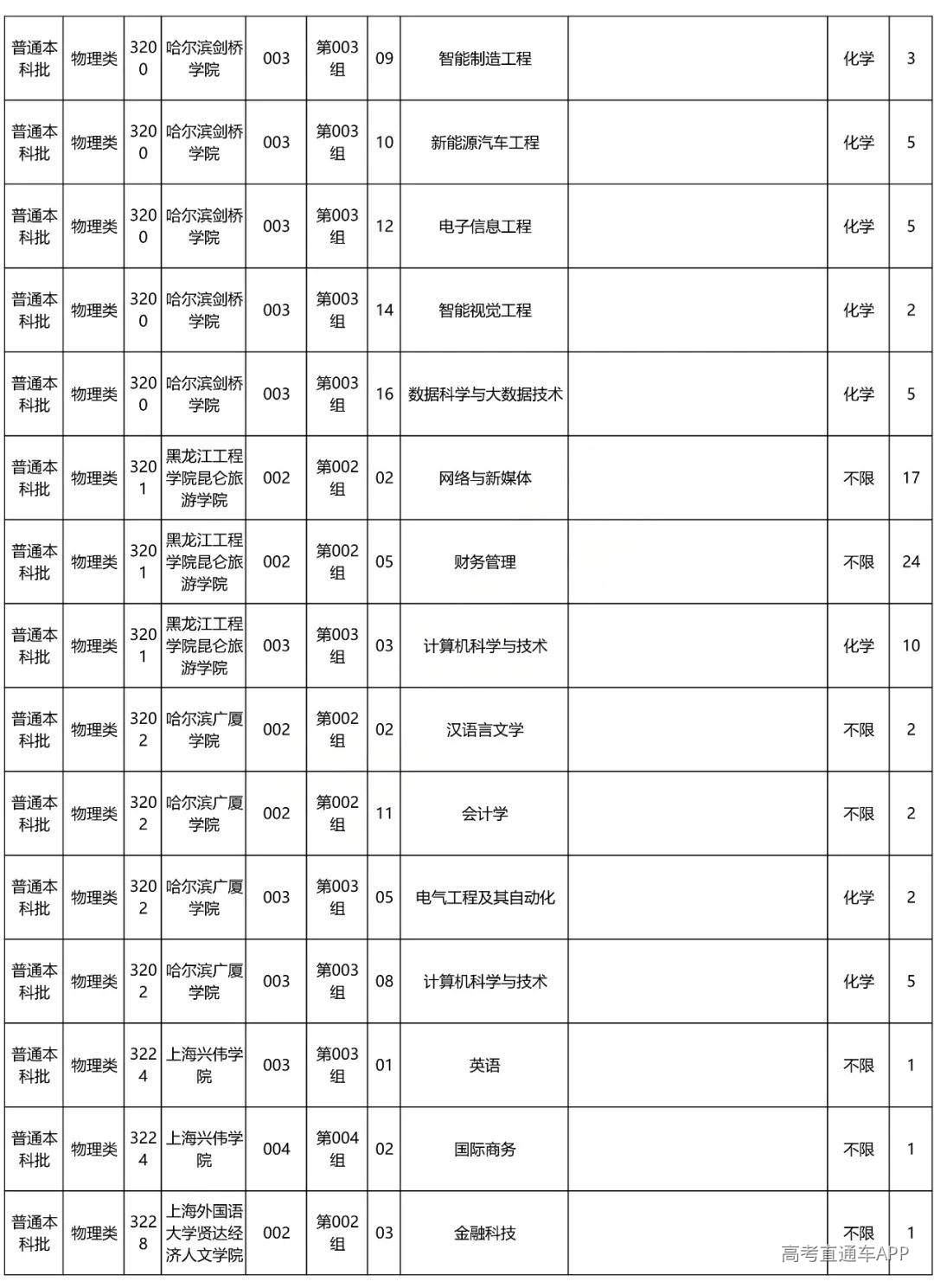 | 普通本科批 | 物理类 | 3200 | 哈尔滨剑桥学院 | 003 | 第003组 | 09 | 智能制造工程 |  | 化学 | 3 |
|---|---|---|---|---|---|---|---|---|---|---|
| 普通本科批 | 物理类 | 3200 | 哈尔滨剑桥学院 | 003 | 第003组 | 10 | 新能源汽车工程 |  | 化学 | 5 |
| 普通本科批 | 物理类 | 3200 | 哈尔滨剑桥学院 | 003 | 第003组 | 12 | 电子信息工程 |  | 化学 | 5 |
| 普通本科批 | 物理类 | 3200 | 哈尔滨剑桥学院 | 003 | 第003组 | 14 | 智能视觉工程 |  | 化学 | 2 |
| 普通本科批 | 物理类 | 3200 | 哈尔滨剑桥学院 | 003 | 第003组 | 16 | 数据科学与大数据技术 |  | 化学 | 5 |
| 普通本科批 | 物理类 | 3201 | 黑龙江工程学院昆仑旅游学院 | 002 | 第002组 | 02 | 网络与新媒体 |  | 不限 | 17 |
| 普通本科批 | 物理类 | 3201 | 黑龙江工程学院昆仑旅游学院 | 002 | 第002组 | 05 | 财务管理 |  | 不限 | 24 |
| 普通本科批 | 物理类 | 3201 | 黑龙江工程学院昆仑旅游学院 | 003 | 第003组 | 03 | 计算机科学与技术 |  | 化学 | 10 |
| 普通本科批 | 物理类 | 3202 | 哈尔滨广厦学院 | 002 | 第002组 | 02 | 汉语言文学 |  | 不限 | 2 |
| 普通本科批 | 物理类 | 3202 | 哈尔滨广厦学院 | 002 | 第002组 | 11 | 会计学 |  | 不限 | 2 |
| 普通本科批 | 物理类 | 3202 | 哈尔滨广厦学院 | 003 | 第003组 | 05 | 电气工程及其自动化 |  | 化学 | 2 |
| 普通本科批 | 物理类 | 3202 | 哈尔滨广厦学院 | 003 | 第003组 | 08 | 计算机科学与技术 |  | 化学 | 5 |
| 普通本科批 | 物理类 | 3224 | 上海兴伟学院 | 003 | 第003组 | 01 | 英语 |  | 不限 | 1 |
| 普通本科批 | 物理类 | 3224 | 上海兴伟学院 | 004 | 第004组 | 02 | 国际商务 |  | 不限 | 1 |
| 普通本科批 | 物理类 | 3228 | 上海外国语大学贤达经济人文学院 | 002 | 第002组 | 03 | 金融科技 |  | 不限 | 1 |

高考直通车APP